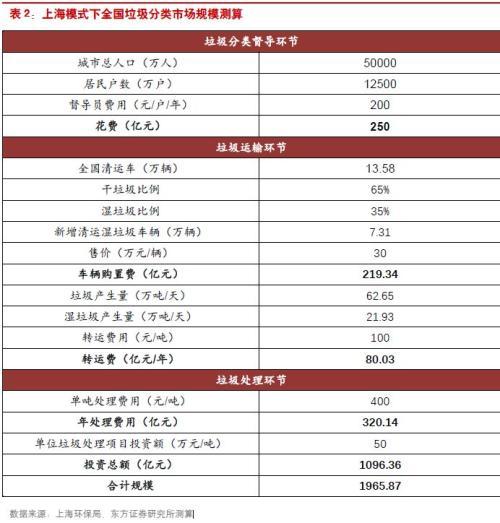 表 2：上海模式下全国垃圾分类市场规模测算

| 垃圾分类督导环节 | |
|---|---|
| 城市总人口（万人） | 50000 |
| 居民户数（万户） | 12500 |
| 督导员费用（元/户/年） | 200 |
| 花费（亿元） | 250 |
| 垃圾运输环节 | |
| 全国清运车（万辆） | 13.58 |
| 干垃圾比例 | 65% |
| 湿垃圾比例 | 35% |
| 新增清运湿垃圾车辆（万辆） | 7.31 |
| 售价（万元/辆） | 30 |
| 车辆购置费（亿元） | 219.34 |
| 垃圾产生量（万吨/天） | 62.65 |
| 湿垃圾产生量（万吨/天） | 21.93 |
| 转运费用（元/吨） | 100 |
| 转运费（亿元/年） | 80.03 |
| 垃圾处理环节 | |
| 单吨处理费用（元/吨） | 400 |
| 年处理费用（亿元） | 320.14 |
| 单位垃圾处理项目投资额（万元/吨） | 50 |
| 投资总额（亿元） | 1096.36 |
| 合计规模 | 1965.87 |

数据来源：上海环保局、东方证券研究所测算